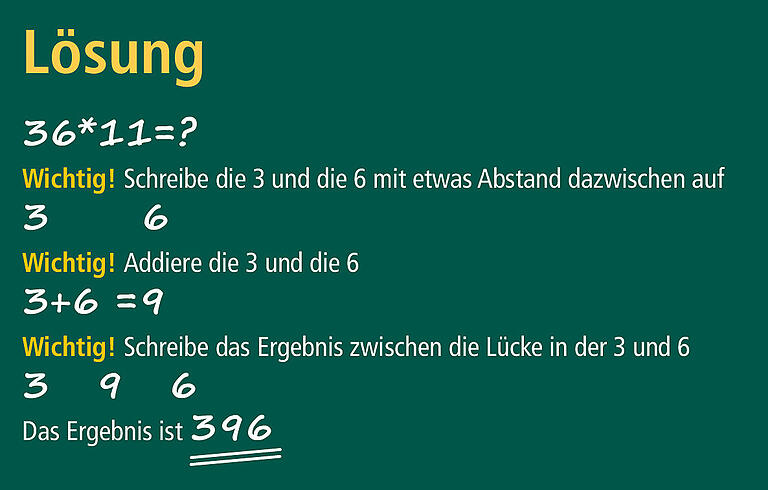 Lösung

$36*11=?$

Wichtig! Schreibe die 3 und die 6 mit etwas Abstand dazwischen auf

3 6

Wichtig! Addiere die 3 und die 6

$3+6=9$

Wichtig! Schreibe das Ergebnis zwischen die Lücke in der 3 und 6

3 9 6

Das Ergebnis ist 396